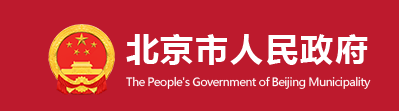 北京市人民政府

The People's Government of Beijing Municipality